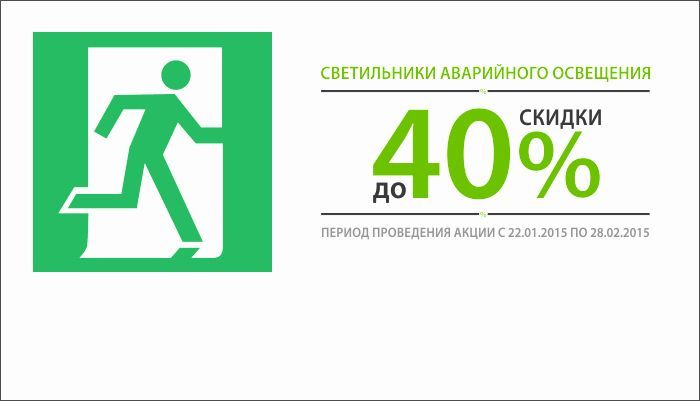 СВЕТИЛЬНИКИ АВАРИЙНОГО ОСВЕЩЕНИЯ

СКИДКИ
ДО 40%

ПЕРИОД ПРОВЕДЕНИЯ АКЦИИ С 22.01.2015 ПО 28.02.2015